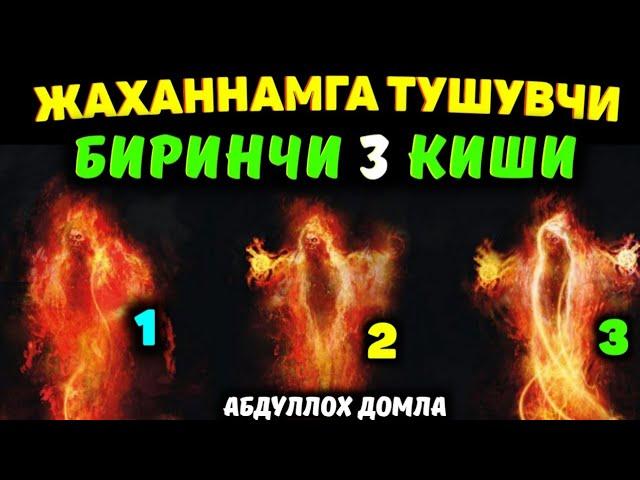 ЖАХАННАМГА ТУШУВЧИ
БИРИНЧИ 3 КИШИ

1

2

3

АБДУЛЛОХ ДОМЛА